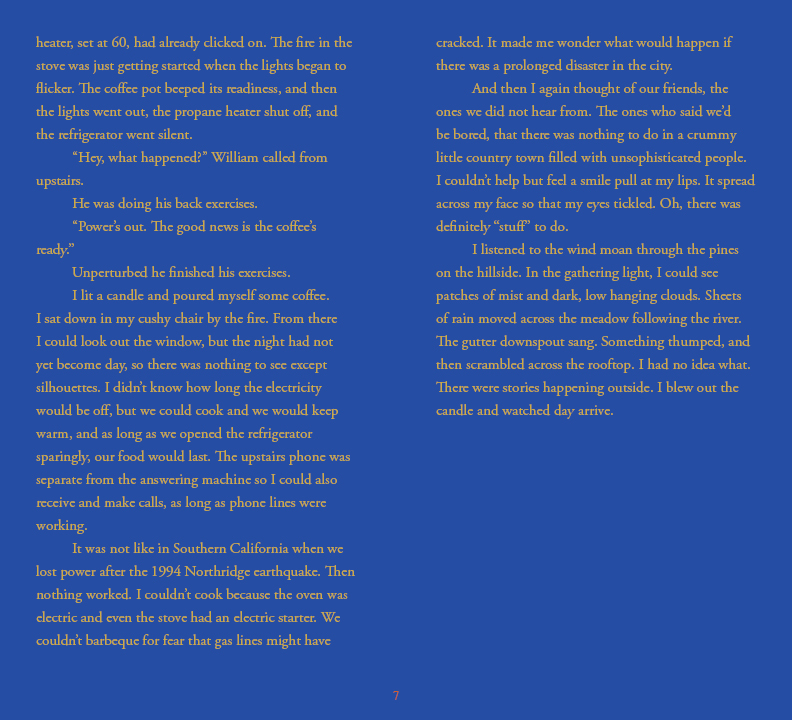 heater, set at 60, had already clicked on. The fire in the stove was just getting started when the lights began to flicker. The coffee pot beeped its readiness, and then the lights went out, the propane heater shut off, and the refrigerator went silent.

"Hey, what happened?" William called from upstairs.

He was doing his back exercises.

"Power's out. The good news is the coffee's ready."

Unperturbed he finished his exercises.

I lit a candle and poured myself some coffee. I sat down in my cushy chair by the fire. From there I could look out the window, but the night had not yet become day, so there was nothing to see except silhouettes. I didn't know how long the electricity would be off, but we could cook and we would keep warm, and as long as we opened the refrigerator sparingly, our food would last. The upstairs phone was separate from the answering machine so I could also receive and make calls, as long as phone lines were working.

It was not like in Southern California when we lost power after the 1994 Northridge earthquake. Then nothing worked. I couldn't cook because the oven was electric and even the stove had an electric starter. We couldn't barbeque for fear that gas lines might have cracked. It made me wonder what would happen if there was a prolonged disaster in the city.

And then I again thought of our friends, the ones we did not hear from. The ones who said we'd be bored, that there was nothing to do in a crummy little country town filled with unsophisticated people. I couldn't help but feel a smile pull at my lips. It spread across my face so that my eyes tickled. Oh, there was definitely "stuff" to do.

I listened to the wind moan through the pines on the hillside. In the gathering light, I could see patches of mist and dark, low hanging clouds. Sheets of rain moved across the meadow following the river. The gutter downspout sang. Something thumped, and then scrambled across the rooftop. I had no idea what. There were stories happening outside. I blew out the candle and watched day arrive.

7